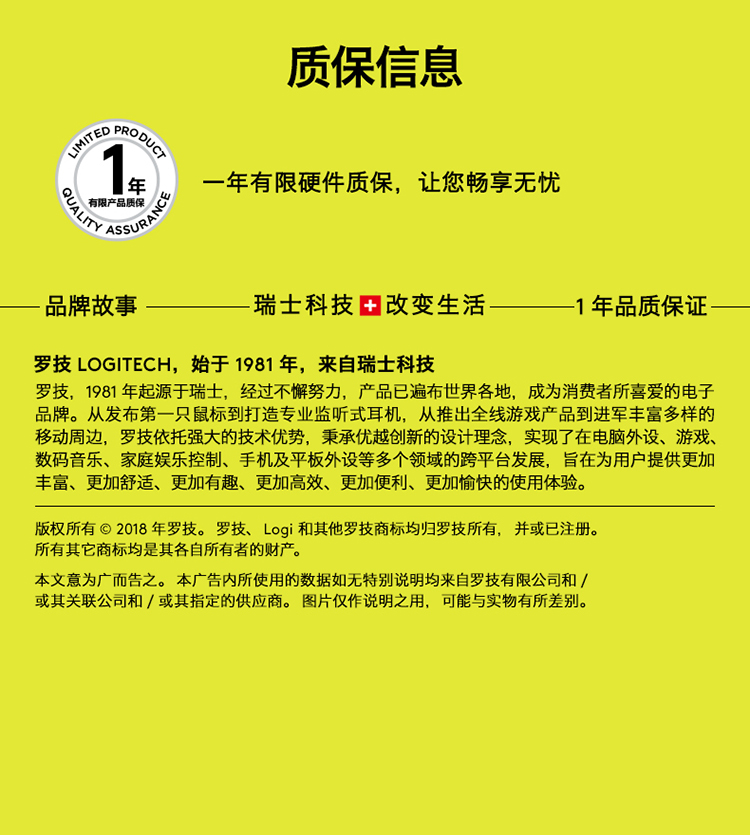 质保信息

LIMITED PRODUCT
1年
有限产品质保
QUALITY ASSURANCE

一年有限硬件质保，让您畅享无忧

品牌故事 瑞士科技 改变生活 1年品质保证

罗技 LOGITECH，始于 1981 年，来自瑞士科技

罗技，1981 年起源于瑞士，经过不懈努力，产品已遍布世界各地，成为消费者所喜爱的电子品牌。从发布第一只鼠标到打造专业监听式耳机，从推出全线游戏产品到进军丰富多样的移动周边，罗技依托强大的技术优势，秉承优越创新的设计理念，实现了在电脑外设、游戏、数码音乐、家庭娱乐控制、手机及平板外设等多个领域的跨平台发展，旨在为用户提供更加丰富、更加舒适、更加有趣、更加高效、更加便利、更加愉快的使用体验。

版权所有 © 2018 年罗技。罗技、Logi 和其他罗技商标均归罗技所有，并或已注册。所有其它商标均是其各自所有者的财产。

本文意为广而告之。本广告内所使用的数据如无特别说明均来自罗技有限公司和 / 或其关联公司和 / 或其指定的供应商。图片仅作说明之用，可能与实物有所差别。